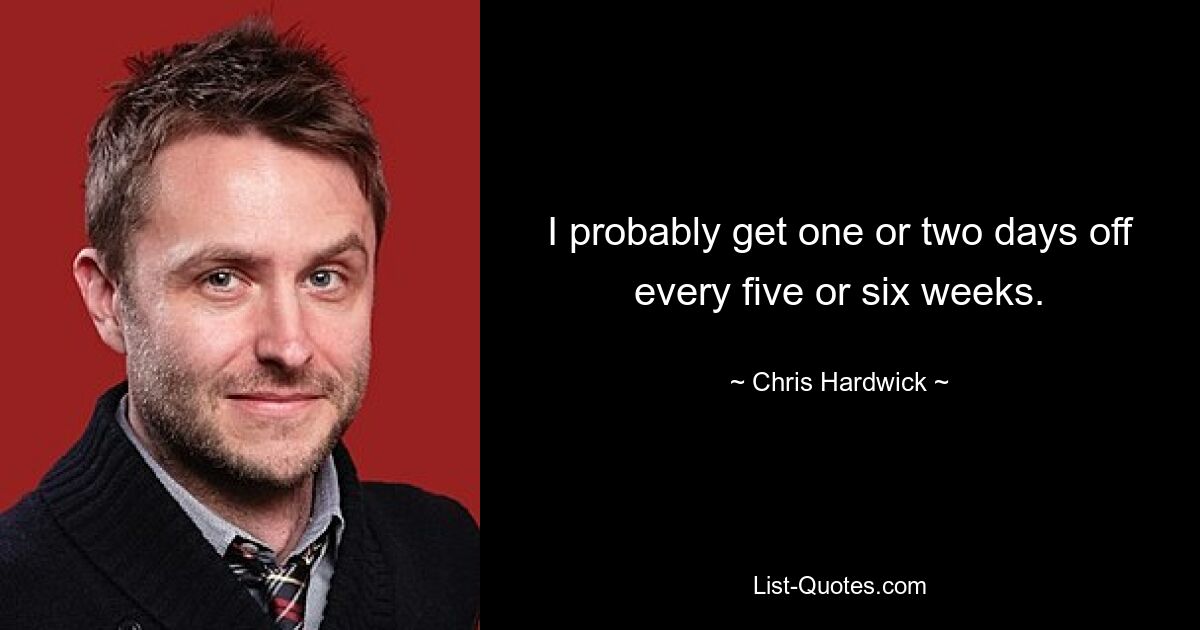 I probably get one or two days off every five or six weeks.

~ Chris Hardwick ~

List-Quotes.com